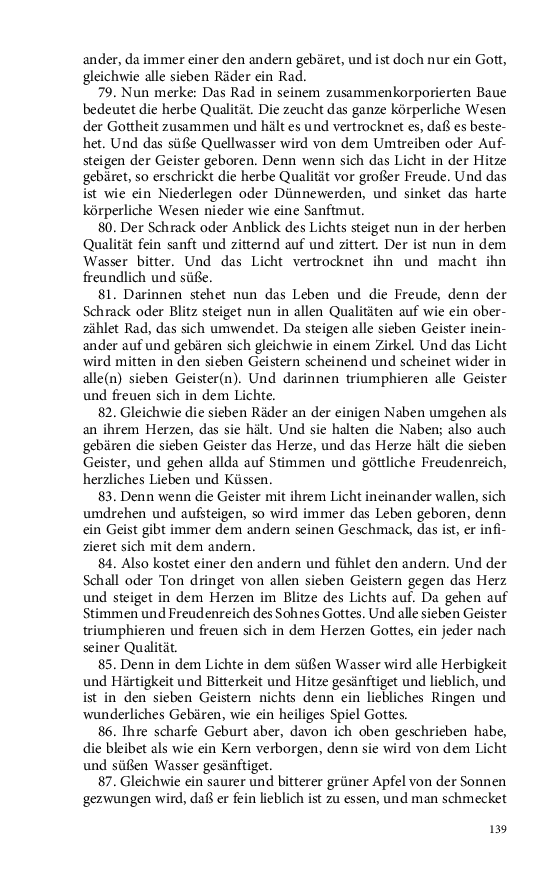 ander, da immer einer den andern gebäret, und ist doch nur ein Gott, gleichwie alle sieben Räder ein Rad.

79. Nun merke: Das Rad in seinem zusammenkorporierten Baue bedeutet die herbe Qualität. Die zeucht das ganze körperliche Wesen der Gottheit zusammen und hält es und vertrocknet es, daß es bestehet. Und das süße Quellwasser wird von dem Umtreiben oder Aufsteigen der Geister geboren. Denn wenn sich das Licht in der Hitze gebäret, so erschrickt die herbe Qualität vor großer Freude. Und das ist wie ein Niederlegen oder Dünnewerden, und sinket das harte körperliche Wesen nieder wie eine Sanftmut.

80. Der Schrack oder Anblick des Lichts steiget nun in der herben Qualität fein sanft und zitternd auf und zittert. Der ist nun in dem Wasser bitter. Und das Licht vertrocknet ihn und macht ihn freundlich und süße.

81. Darinnen stehet nun das Leben und die Freude, denn der Schrack oder Blitz steiget nun in allen Qualitäten auf wie ein oberzählet Rad, das sich umwendet. Da steigen alle sieben Geister ineinander auf und gebären sich gleichwie in einem Zirkel. Und das Licht wird mitten in den sieben Geistern scheinend und scheinet wider in alle(n) sieben Geister(n). Und darinnen triumphieren alle Geister und freuen sich in dem Lichte.

82. Gleichwie die sieben Räder an der einigen Naben umgehen als an ihrem Herzen, das sie hält. Und sie halten die Naben; also auch gebären die sieben Geister das Herze, und das Herze hält die sieben Geister, und gehen allda auf Stimmen und göttliche Freudenreich, herzliches Lieben und Küssen.

83. Denn wenn die Geister mit ihrem Licht ineinander wallen, sich umdrehen und aufsteigen, so wird immer das Leben geboren, denn ein Geist gibt immer dem andern seinen Geschmack, das ist, er infizieret sich mit dem andern.

84. Also kostet einer den andern und fühlet den andern. Und der Schall oder Ton dringet von allen sieben Geistern gegen das Herz und steiget in dem Herzen im Blitze des Lichts auf. Da gehen auf Stimmen und Freudenreich des Sohnes Gottes. Und alle sieben Geister triumphieren und freuen sich in dem Herzen Gottes, ein jeder nach seiner Qualität.

85. Denn in dem Lichte in dem süßen Wasser wird alle Herbigkeit und Härtigkeit und Bitterkeit und Hitze gesänftiget und lieblich, und ist in den sieben Geistern nichts denn ein liebliches Ringen und wunderliches Gebären, wie ein heiliges Spiel Gottes.

86. Ihre scharfe Geburt aber, davon ich oben geschrieben habe, die bleibet als wie ein Kern verborgen, denn sie wird von dem Licht und süßen Wasser gesänftiget.

87. Gleichwie ein saurer und bitterer grüner Apfel von der Sonnen gezwungen wird, daß er fein lieblich ist zu essen, und man schmecket

139